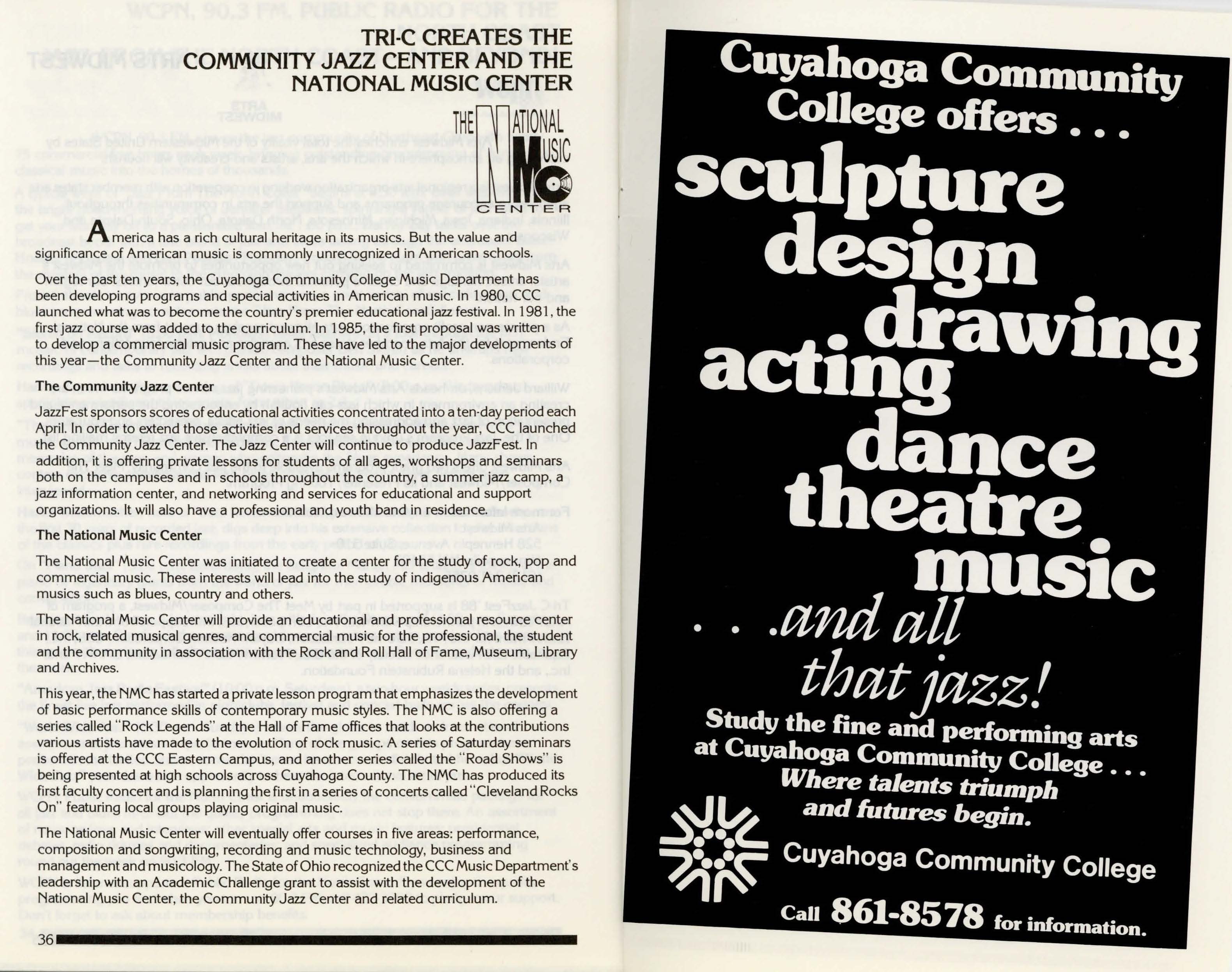 TRI-C CREATES THE COMMUNITY JAZZ CENTER AND THE NATIONAL MUSIC CENTER

THE NATIONAL MUSIC CENTER

America has a rich cultural heritage in its musics. But the value and significance of American music is commonly unrecognized in American schools.

Over the past ten years, the Cuyahoga Community College Music Department has been developing programs and special activities in American music. In 1980, CCC launched what was to become the country's premier educational jazz festival. In 1981, the first jazz course was added to the curriculum. In 1985, the first proposal was written to develop a commercial music program. These have led to the major developments of this year—the Community Jazz Center and the National Music Center.

The Community Jazz Center

JazzFest sponsors scores of educational activities concentrated into a ten-day period each April. In order to extend those activities and services throughout the year, CCC launched the Community Jazz Center. The Jazz Center will continue to produce JazzFest. In addition, it is offering private lessons for students of all ages, workshops and seminars both on the campuses and in schools throughout the country, a summer jazz camp, a jazz information center, and networking and services for educational and support organizations. It will also have a professional and youth band in residence.

The National Music Center

The National Music Center was initiated to create a center for the study of rock, pop and commercial music. These interests will lead into the study of indigenous American musics such as blues, country and others.

The National Music Center will provide an educational and professional resource center in rock, related musical genres, and commercial music for the professional, the student and the community in association with the Rock and Roll Hall of Fame, Museum, Library and Archives.

This year, the NMC has started a private lesson program that emphasizes the development of basic performance skills of contemporary music styles. The NMC is also offering a series called "Rock Legends" at the Hall of Fame offices that looks at the contributions various artists have made to the evolution of rock music. A series of Saturday seminars is offered at the CCC Eastern Campus, and another series called the "Road Shows" is being presented at high schools across Cuyahoga County. The NMC has produced its first faculty concert and is planning the first in a series of concerts called "Cleveland Rocks On" featuring local groups playing original music.

The National Music Center will eventually offer courses in five areas: performance, composition and songwriting, recording and music technology, business and management and musicology. The State of Ohio recognized the CCC Music Department's leadership with an Academic Challenge grant to assist with the development of the National Music Center, the Community Jazz Center and related curriculum.

36

Cuyahoga Community College offers . . .
sculpture
design
drawing
acting
dance
theatre
music
. . .and all that jazz!

Study the fine and performing arts at Cuyahoga Community College . . .
Where talents triumph and futures begin.

Cuyahoga Community College

Call 861-8578 for information.